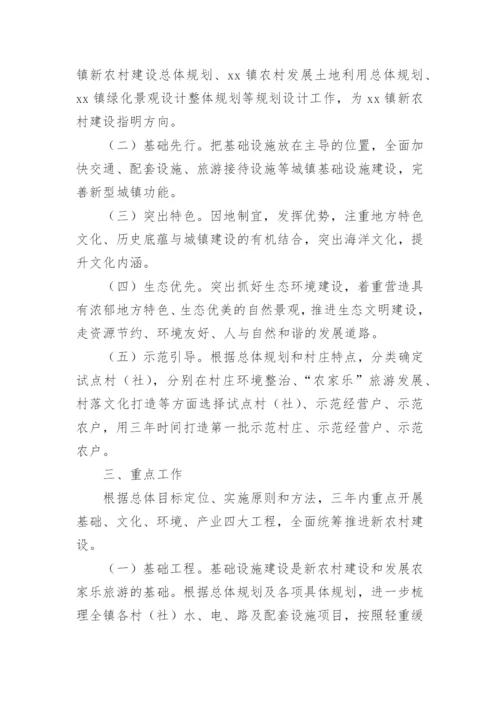 镇新农村建设总体规划、xx 镇农村发展土地利用总体规划、xx 镇绿化景观设计整体规划等规划设计工作，为 xx 镇新农村建设指明方向。

（二）基础先行。把基础设施放在主导的位置，全面加快交通、配套设施、旅游接待设施等城镇基础设施建设，完善新型城镇功能。

（三）突出特色。因地制宜，发挥优势，注重地方特色文化、历史底蕴与城镇建设的有机结合，突出海洋文化，提升文化内涵。

（四）生态优先。突出抓好生态环境建设，着重营造具有浓郁地方特色、生态优美的自然景观，推进生态文明建设，走资源节约、环境友好、人与自然和谐的发展道路。

（五）示范引导。根据总体规划和村庄特点，分类确定试点村（社），分别在村庄环境整治、“农家乐”旅游发展、村落文化打造等方面选择试点村（社）、示范经营户、示范农户，用三年时间打造第一批示范村庄、示范经营户、示范农户。

三、重点工作

根据总体目标定位、实施原则和方法，三年内重点开展基础、文化、环境、产业四大工程，全面统筹推进新农村建设。

（一）基础工程。基础设施建设是新农村建设和发展农家乐旅游的基础。根据总体规划及各项具体规划，进一步梳理全镇各村（社）水、电、路及配套设施项目，按照轻重缓